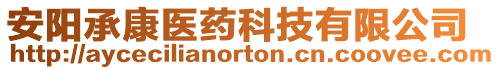 安阳承康医药科技有限公司
http://aycecilianorton.cn.coovee.com